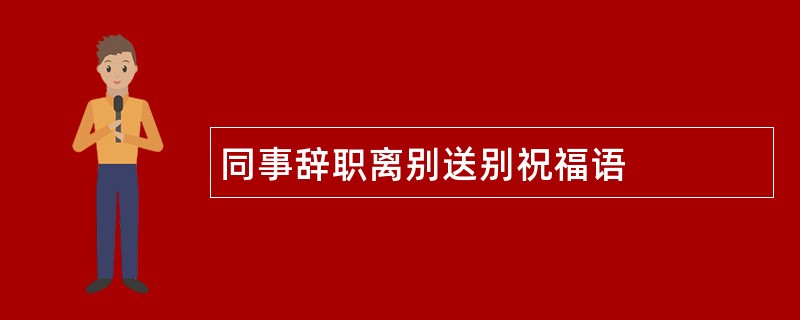 同事辞职离别送别祝福语